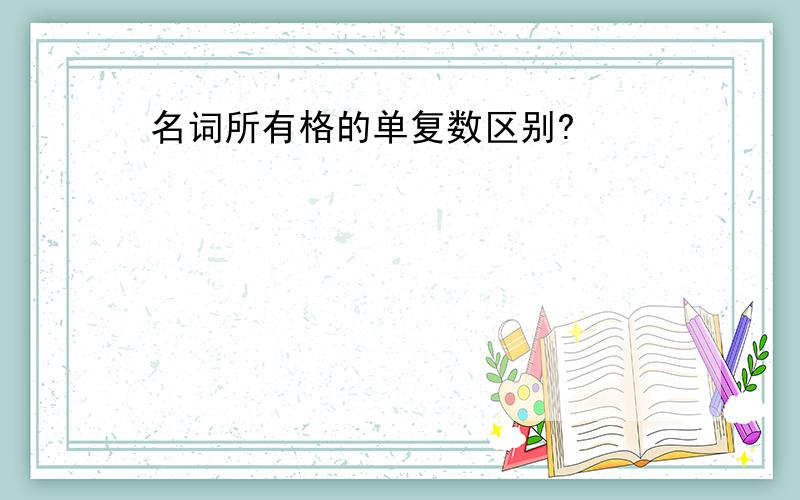 名词所有格的单复数区别?